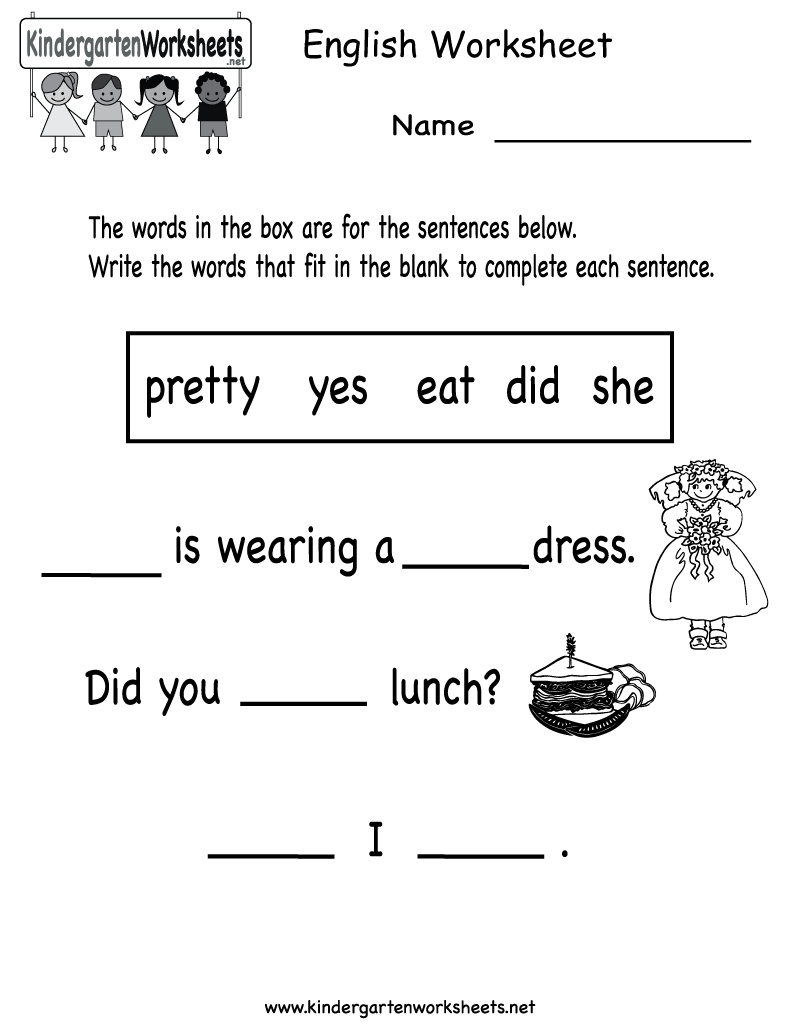 KindergartenWorksheets.net

English Worksheet

Name ______________

The words in the box are for the sentences below.
Write the words that fit in the blank to complete each sentence.

pretty yes eat did she

_____ is wearing a _____ dress.

Did you _____ lunch?

_____ I _____ .

www.kindergartenworksheets.net